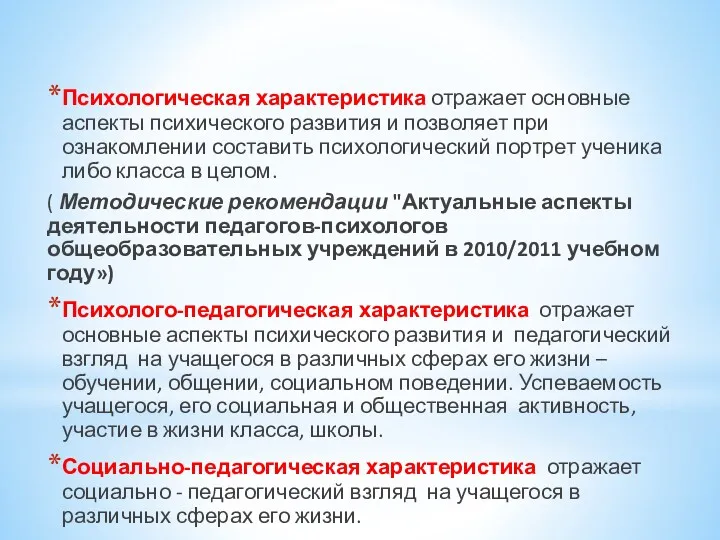 *Психологическая характеристика отражает основные аспекты психического развития и позволяет при ознакомлении составить психологический портрет ученика либо класса в целом.

( Методические рекомендации "Актуальные аспекты деятельности педагогов-психологов общеобразовательных учреждений в 2010/2011 учебном году»)

*Психолого-педагогическая характеристика отражает основные аспекты психического развития и педагогический взгляд на учащегося в различных сферах его жизни – обучении, общении, социальном поведении. Успеваемость учащегося, его социальная и общественная активность, участие в жизни класса, школы.

*Социально-педагогическая характеристика отражает социально - педагогический взгляд на учащегося в различных сферах его жизни.